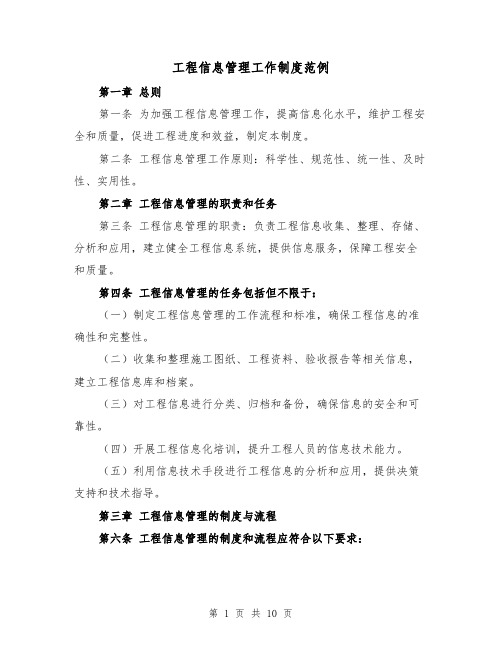 工程信息管理工作制度范例

第一章 总则

第一条 为加强工程信息管理工作，提高信息化水平，维护工程安全和质量，促进工程进度和效益，制定本制度。

第二条 工程信息管理工作原则：科学性、规范性、统一性、及时性、实用性。

第二章 工程信息管理的职责和任务

第三条 工程信息管理的职责：负责工程信息收集、整理、存储、分析和应用，建立健全工程信息系统，提供信息服务，保障工程安全和质量。

第四条 工程信息管理的任务包括但不限于：

（一）制定工程信息管理的工作流程和标准，确保工程信息的准确性和完整性。

（二）收集和整理施工图纸、工程资料、验收报告等相关信息，建立工程信息库和档案。

（三）对工程信息进行分类、归档和备份，确保信息的安全和可靠性。

（四）开展工程信息化培训，提升工程人员的信息技术能力。

（五）利用信息技术手段进行工程信息的分析和应用，提供决策支持和技术指导。

第三章 工程信息管理的制度与流程

第六条 工程信息管理的制度和流程应符合以下要求：

第 1 页 共 10 页